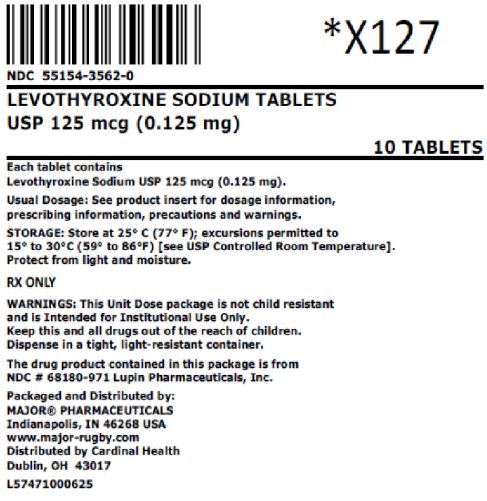 *X127

NDC 55154-3562-0

LEVOTHYROXINE SODIUM TABLETS
USP 125 mcg (0.125 mg)

10 TABLETS

Each tablet contains
Levothyroxine Sodium USP 125 mcg (0.125 mg).

Usual Dosage: See product insert for dosage information, prescribing information, precautions and warnings.

STORAGE: Store at 25° C (77° F); excursions permitted to 15° to 30°C (59° to 86°F) [see USP Controlled Room Temperature]. Protect from light and moisture.

RX ONLY

WARNINGS: This Unit Dose package is not child resistant and is Intended for Institutional Use Only.
Keep this and all drugs out of the reach of children.
Dispense in a tight, light-resistant container.

The drug product contained in this package is from NDC # 68180-971 Lupin Pharmaceuticals, Inc.

Packaged and Distributed by:
MAJOR® PHARMACEUTICALS
Indianapolis, IN 46268 USA
www.major-rugby.com
Distributed by Cardinal Health
Dublin, OH 43017

L57471000625